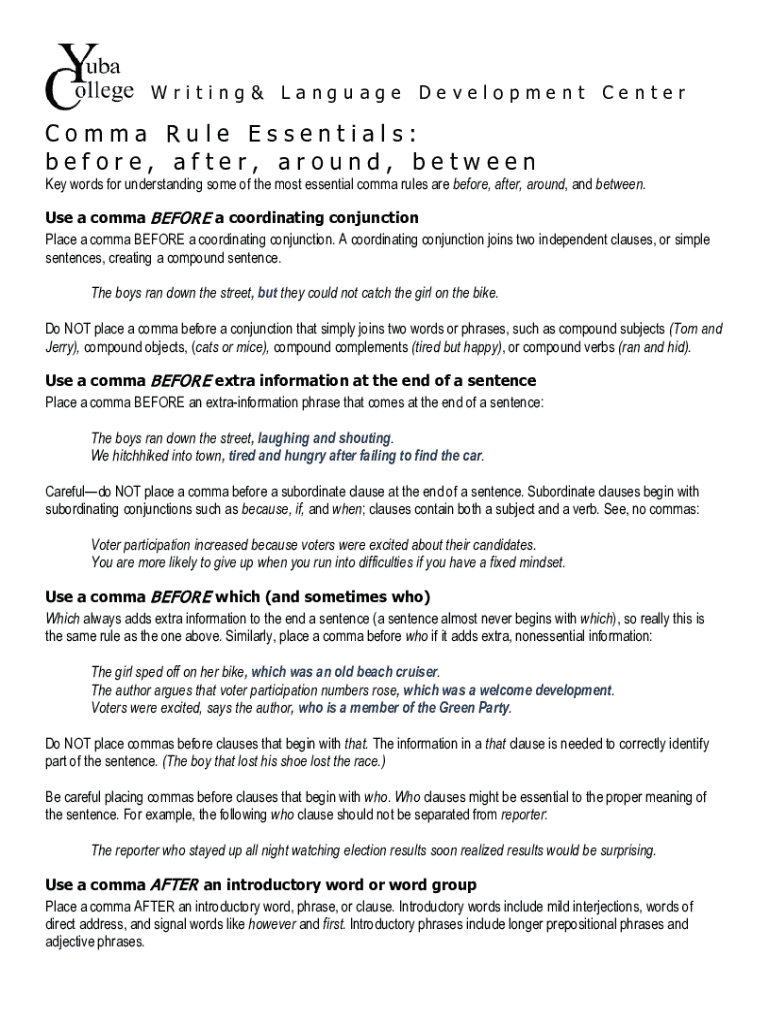 Yuba College Writing& Language Development Center

Comma Rule Essentials: before, after, around, between

Key words for understanding some of the most essential comma rules are before, after, around, and between.

Use a comma BEFORE a coordinating conjunction

Place a comma BEFORE a coordinating conjunction. A coordinating conjunction joins two independent clauses, or simple sentences, creating a compound sentence.

The boys ran down the street, but they could not catch the girl on the bike.

Do NOT place a comma before a conjunction that simply joins two words or phrases, such as compound subjects (Tom and Jerry), compound objects, (cats or mice), compound complements (tired but happy), or compound verbs (ran and hid).

Use a comma BEFORE extra information at the end of a sentence

Place a comma BEFORE an extra-information phrase that comes at the end of a sentence:

The boys ran down the street, laughing and shouting.
We hitchhiked into town, tired and hungry after failing to find the car.

Careful—do NOT place a comma before a subordinate clause at the end of a sentence. Subordinate clauses begin with subordinating conjunctions such as because, if, and when; clauses contain both a subject and a verb. See, no commas:

Voter participation increased because voters were excited about their candidates.
You are more likely to give up when you run into difficulties if you have a fixed mindset.

Use a comma BEFORE which (and sometimes who)

Which always adds extra information to the end a sentence (a sentence almost never begins with which), so really this is the same rule as the one above. Similarly, place a comma before who if it adds extra, nonessential information:

The girl sped off on her bike, which was an old beach cruiser.
The author argues that voter participation numbers rose, which was a welcome development.
Voters were excited, says the author, who is a member of the Green Party.

Do NOT place commas before clauses that begin with that. The information in a that clause is needed to correctly identify part of the sentence. (The boy that lost his shoe lost the race.)

Be careful placing commas before clauses that begin with who. Who clauses might be essential to the proper meaning of the sentence. For example, the following who clause should not be separated from reporter:

The reporter who stayed up all night watching election results soon realized results would be surprising.

Use a comma AFTER an introductory word or word group

Place a comma AFTER an introductory word, phrase, or clause. Introductory words include mild interjections, words of direct address, and signal words like however and first. Introductory phrases include longer prepositional phrases and adjective phrases.